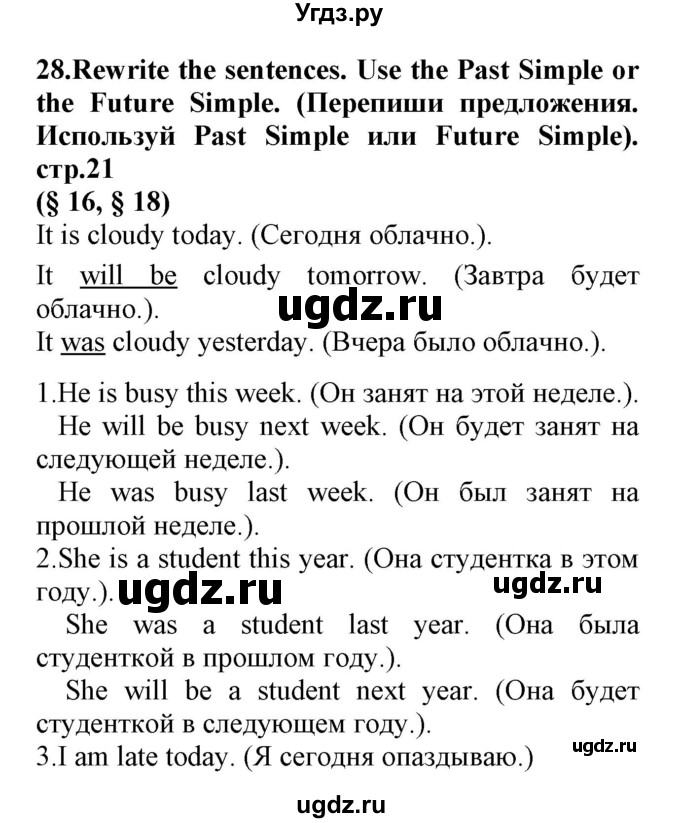 Угдз.ру

28.Rewrite the sentences. Use the Past Simple or the Future Simple. (Перепиши предложения. Используй Past Simple или Future Simple). стр.21
(§ 16, § 18)
It is cloudy today. (Сегодня облачно.).
It will be cloudy tomorrow. (Завтра будет облачно.).
ugdz.ru
It was cloudy yesterday. (Вчера было облачно.).

1.He is busy this week. (Он занят на этой неделе.).
He will be busy next week. (Он будет занят на следующей неделе.).
He was busy last week. (Он был занят на прошлой неделе.).
2.She is a student this year. (Она студентка в этом году.).
ugdz.ru
ugdz.ru
She was a student last year. (Она была студенткой в прошлом году.).
She will be a student next year. (Она будет студенткой в следующем году.).
ugdz.ru
3.I am late today. (Я сегодня опаздываю.)

ugdz.ru